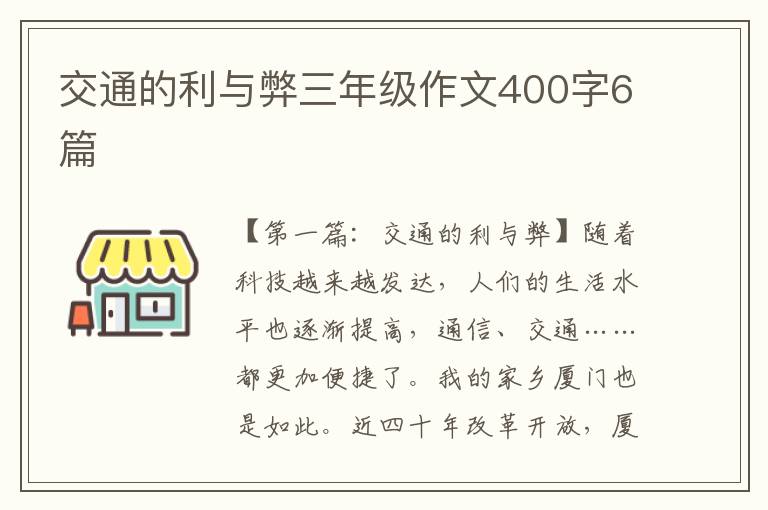 交通的利与弊三年级作文400字6篇

【第一篇：交通的利与弊】随着科技越来越发达，人们的生活水平也逐渐提高，通信、交通……都更加便捷了。我的家乡厦门也是如此。近四十年改革开放，厦